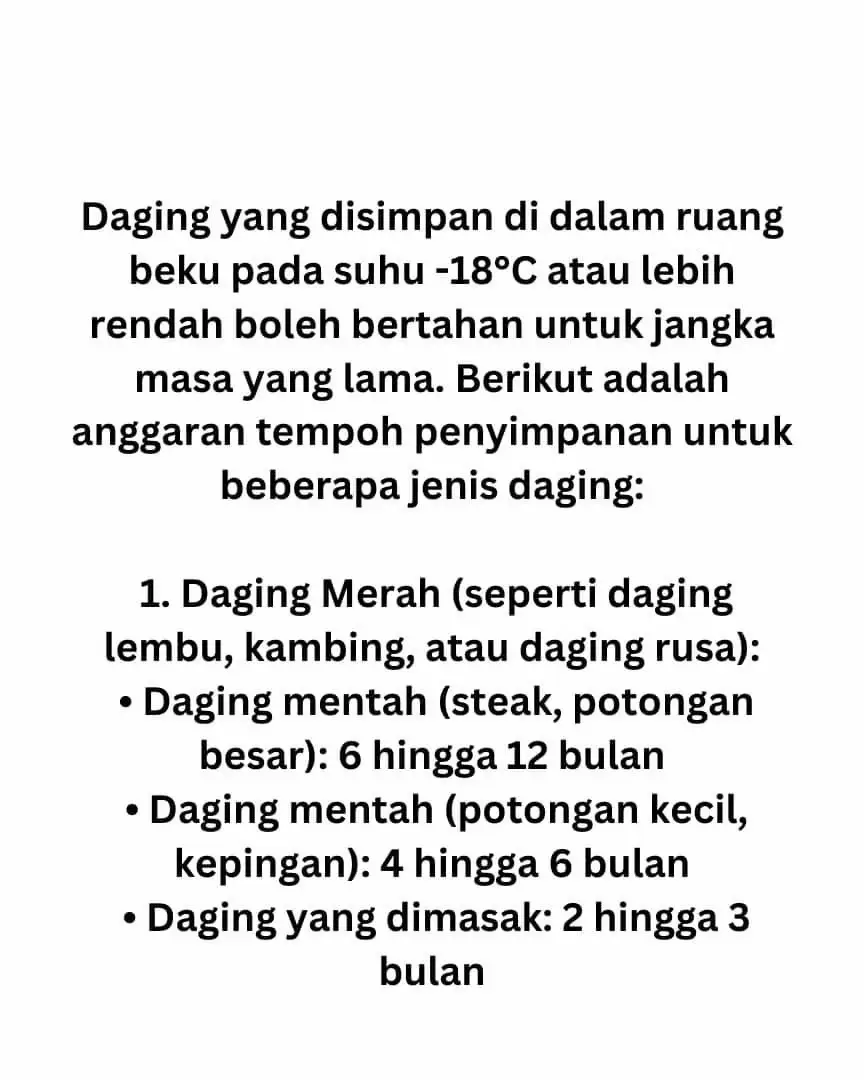 Daging yang disimpan di dalam ruang beku pada suhu -18°C atau lebih rendah boleh bertahan untuk jangka masa yang lama. Berikut adalah anggaran tempoh penyimpanan untuk beberapa jenis daging:

1. Daging Merah (seperti daging lembu, kambing, atau daging rusa):
• Daging mentah (steak, potongan besar): 6 hingga 12 bulan
• Daging mentah (potongan kecil, kepingan): 4 hingga 6 bulan
• Daging yang dimasak: 2 hingga 3 bulan